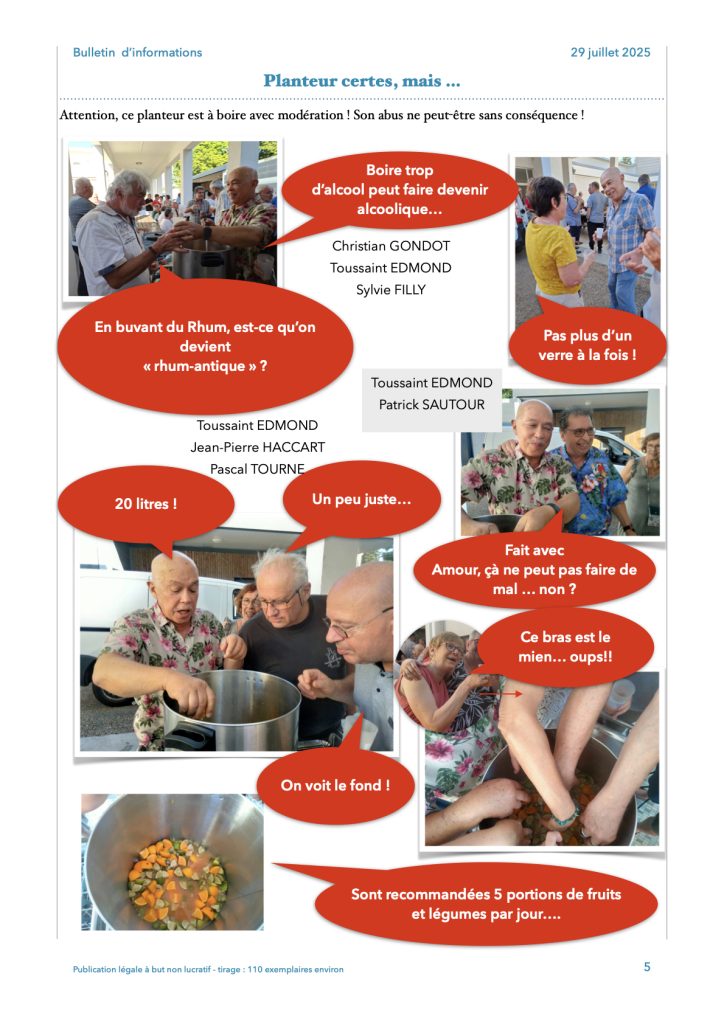 Bulletin d'informations

29 juillet 2025

Planteur certes, mais …

Attention, ce planteur est à boire avec modération ! Son abus ne peut-être sans conséquence !

Boire trop d'alcool peut faire devenir alcoolique…

Christian GONDOT
Toussaint EDMOND
Sylvie FILLY

En buvant du Rhum, est-ce qu'on devient « rhum-antique » ?

Pas plus d'un verre à la fois !

Toussaint EDMOND
Patrick SAUTOUR

Toussaint EDMOND
Jean-Pierre HACCART
Pascal TOURNE

20 litres !

Un peu juste…

Fait avec Amour, çà ne peut pas faire de mal … non ?

Ce bras est le mien… oups!!

On voit le fond !

Sont recommandées 5 portions de fruits et légumes par jour….

Publication légale à but non lucratif - tirage : 110 exemplaires environ

5